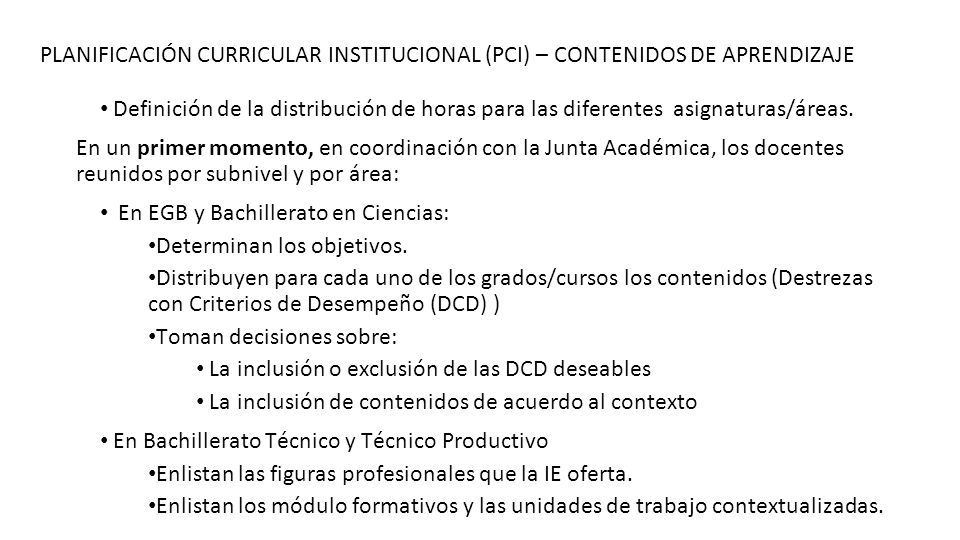 PLANIFICACIÓN CURRICULAR INSTITUCIONAL (PCI) – CONTENIDOS DE APRENDIZAJE

• Definición de la distribución de horas para las diferentes asignaturas/áreas.

En un primer momento, en coordinación con la Junta Académica, los docentes reunidos por subnivel y por área:

• En EGB y Bachillerato en Ciencias:

•Determinan los objetivos.

•Distribuyen para cada uno de los grados/cursos los contenidos (Destrezas con Criterios de Desempeño (DCD) )

•Toman decisiones sobre:

• La inclusión o exclusión de las DCD deseables

• La inclusión de contenidos de acuerdo al contexto

• En Bachillerato Técnico y Técnico Productivo

•Enlistan las figuras profesionales que la IE oferta.

•Enlistan los módulo formativos y las unidades de trabajo contextualizadas.